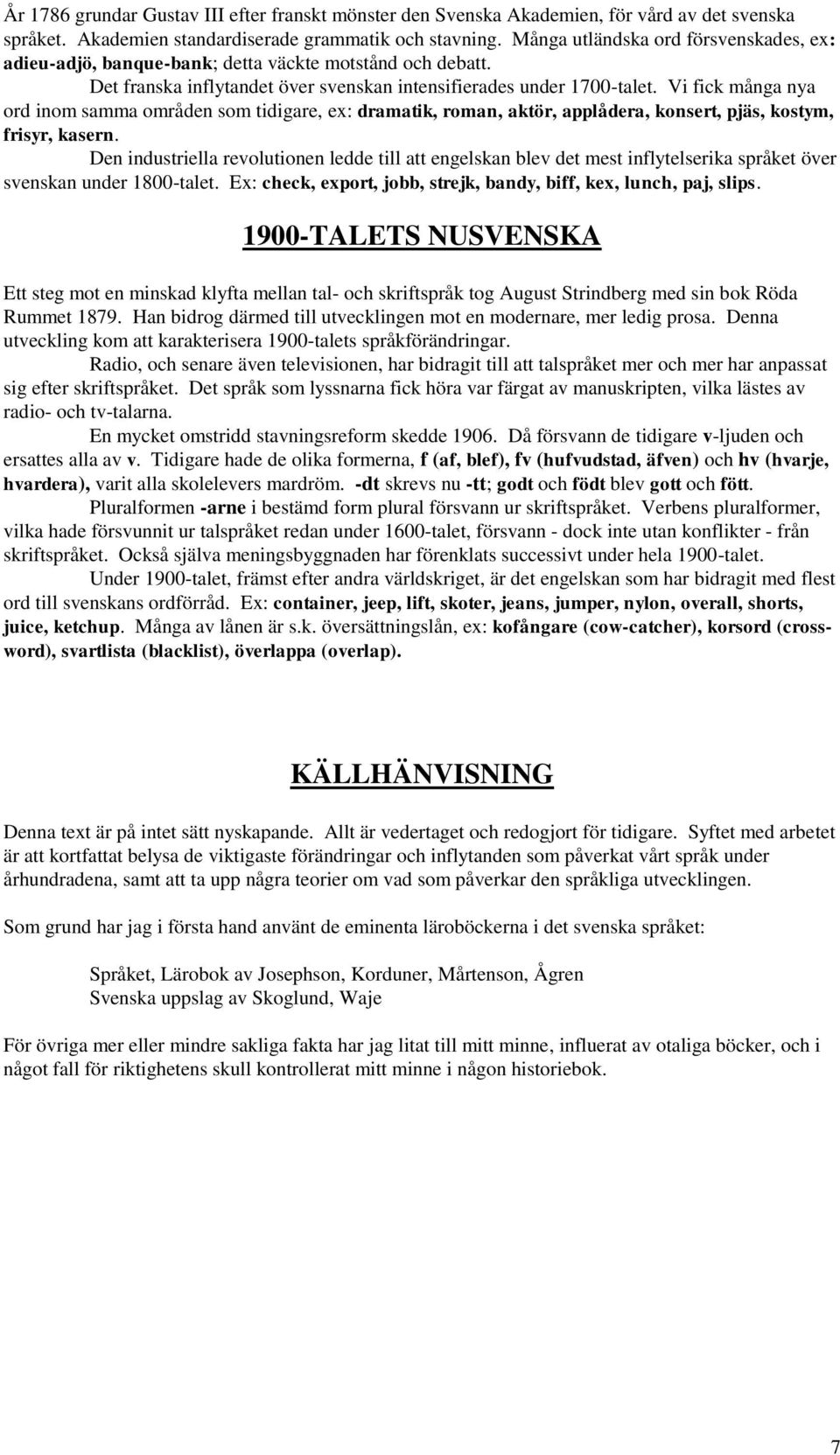 År 1786 grundar Gustav III efter franskt mönster den Svenska Akademien, för vård av det svenska språket. Akademien standardiserade grammatik och stavning. Många utländska ord försvenskades, ex: adieu-adjö, banque-bank; detta väckte motstånd och debatt.

Det franska inflytandet över svenskan intensifierades under 1700-talet. Vi fick många nya ord inom samma områden som tidigare, ex: dramatik, roman, aktör, applådera, konsert, pjäs, kostym, frisyr, kasern.

Den industriella revolutionen ledde till att engelskan blev det mest inflytelserika språket över svenskan under 1800-talet. Ex: check, export, jobb, strejk, bandy, biff, kex, lunch, paj, slips.

1900-TALETS NUSVENSKA

Ett steg mot en minskad klyfta mellan tal- och skriftspråk tog August Strindberg med sin bok Röda Rummet 1879. Han bidrog därmed till utvecklingen mot en modernare, mer ledig prosa. Denna utveckling kom att karakterisera 1900-talets språkförändringar.

Radio, och senare även televisionen, har bidragit till att talspråket mer och mer har anpassat sig efter skriftspråket. Det språk som lyssnarna fick höra var färgat av manuskripten, vilka lästes av radio- och tv-talarna.

En mycket omstridd stavningsreform skedde 1906. Då försvann de tidigare v-ljuden och ersattes alla av v. Tidigare hade de olika formerna, f (af, blef), fv (hufvudstad, äfven) och hv (hvarje, hvardera), varit alla skolelevers mardröm. -dt skrevs nu -tt; godt och födt blev gott och fött.

Pluralformen -arne i bestämd form plural försvann ur skriftspråket. Verbens pluralformer, vilka hade försvunnit ur talspråket redan under 1600-talet, försvann - dock inte utan konflikter - från skriftspråket. Också själva meningsbyggnaden har förenklats successivt under hela 1900-talet.

Under 1900-talet, främst efter andra världskriget, är det engelskan som har bidragit med flest ord till svenskans ordförråd. Ex: container, jeep, lift, skoter, jeans, jumper, nylon, overall, shorts, juice, ketchup. Många av lånen är s.k. översättningslån, ex: kofångare (cow-catcher), korsord (crossword), svartlista (blacklist), överlappa (overlap).

KÄLLHÄNVISNING

Denna text är på intet sätt nyskapande. Allt är vedertaget och redogjort för tidigare. Syftet med arbetet är att kortfattat belysa de viktigaste förändringar och inflytanden som påverkat vårt språk under århundradena, samt att ta upp några teorier om vad som påverkar den språkliga utvecklingen.

Som grund har jag i första hand använt de eminenta läroböckerna i det svenska språket:

Språket, Lärobok av Josephson, Korduner, Mårtenson, Ågren
Svenska uppslag av Skoglund, Waje

För övriga mer eller mindre sakliga fakta har jag litat till mitt minne, influerat av otaliga böcker, och i något fall för riktighetens skull kontrollerat mitt minne i någon historiebok.

7